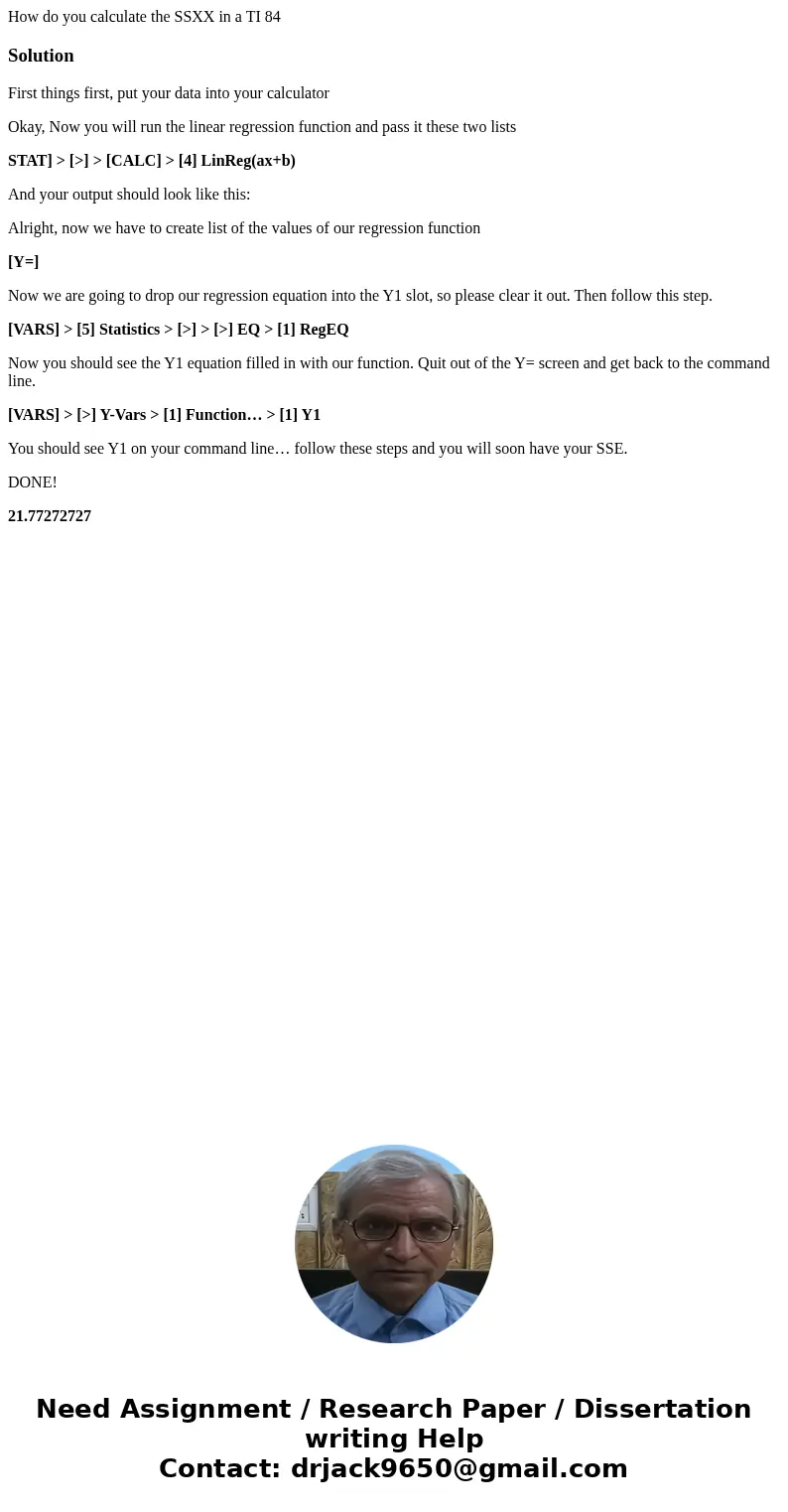 How do you calculate the SSXX in a TI 84

Solution

First things first, put your data into your calculator

Okay, Now you will run the linear regression function and pass it these two lists

STAT] > [>] > [CALC] > [4] LinReg(ax+b)

And your output should look like this:

Alright, now we have to create list of the values of our regression function

[Y=]

Now we are going to drop our regression equation into the Y1 slot, so please clear it out. Then follow this step.

[VARS] > [5] Statistics > [>] > [>] EQ > [1] RegEQ

Now you should see the Y1 equation filled in with our function. Quit out of the Y= screen and get back to the command line.

[VARS] > [>] Y-Vars > [1] Function… > [1] Y1

You should see Y1 on your command line… follow these steps and you will soon have your SSE.

DONE!

21.77272727

Need Assignment / Research Paper / Dissertation writing Help
Contact: drjack9650@gmail.com